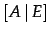 $[A \mid E]$